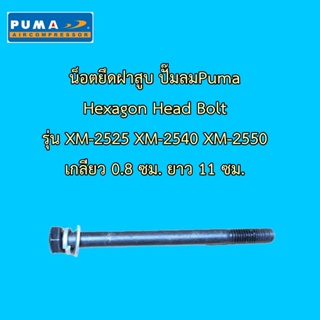 PUMA
AIRCOMPRESSOR

น็อตยึดฝาสูบ ปั๊มลมPuma
Hexagon Head Bolt
รุ่น XM-2525 XM-2540 XM-2550
เกลียว 0.8 ซม. ยาว 11 ซม.